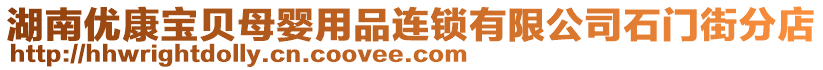 湖南优康宝贝母婴用品连锁有限公司石门街分店
http://hhwrightdolly.cn.coovee.com